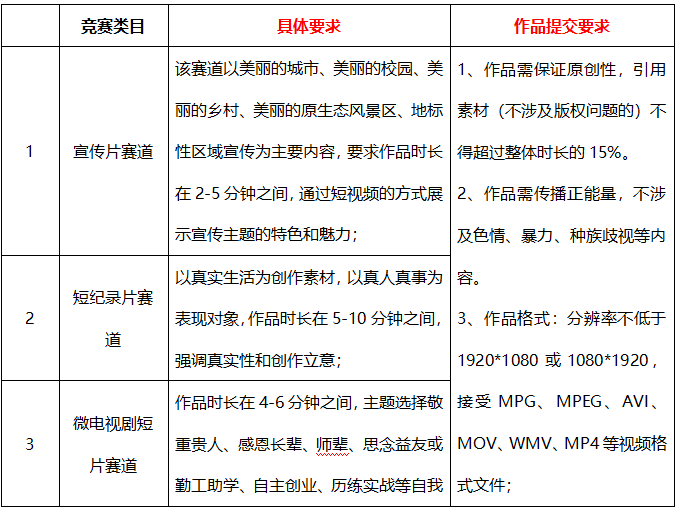 |  | 竞赛类目 | 具体要求 | 作品提交要求 |
|---|---|---|---|
| 1 | 宣传片赛道 | 该赛道以美丽的城市、美丽的校园、美丽的乡村、美丽的原生态风景区、地标性区域宣传为主要内容，要求作品时长在 2-5 分钟之间，通过短视频的方式展示宣传主题的特色和魅力； | 1、作品需保证原创性，引用素材（不涉及版权问题的）不得超过整体时长的 15%。 2、作品需传播正能量，不涉及色情、暴力、种族歧视等内容。 3、作品格式：分辨率不低于 1920*1080 或 1080*1920，接受 MPG、MPEG、AVI、MOV、WMV、MP4 等视频格式文件； |
| 2 | 短纪录片赛道 | 以真实生活为创作素材，以真人真事为表现对象，作品时长在 5-10 分钟之间，强调真实性和创作立意； | |
| 3 | 微电视剧短片赛道 | 作品时长在 4-6 分钟之间，主题选择敬重贵人、感恩长辈、师辈、思念益友或勤工助学、自主创业、历练实战等自我 | |